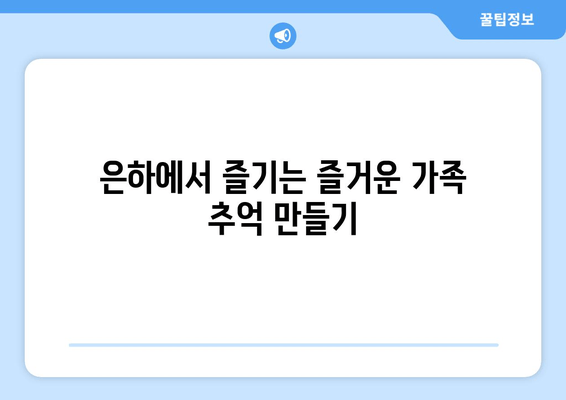 꿀팁정보

은하에서 즐기는 즐거운 가족 추억 만들기